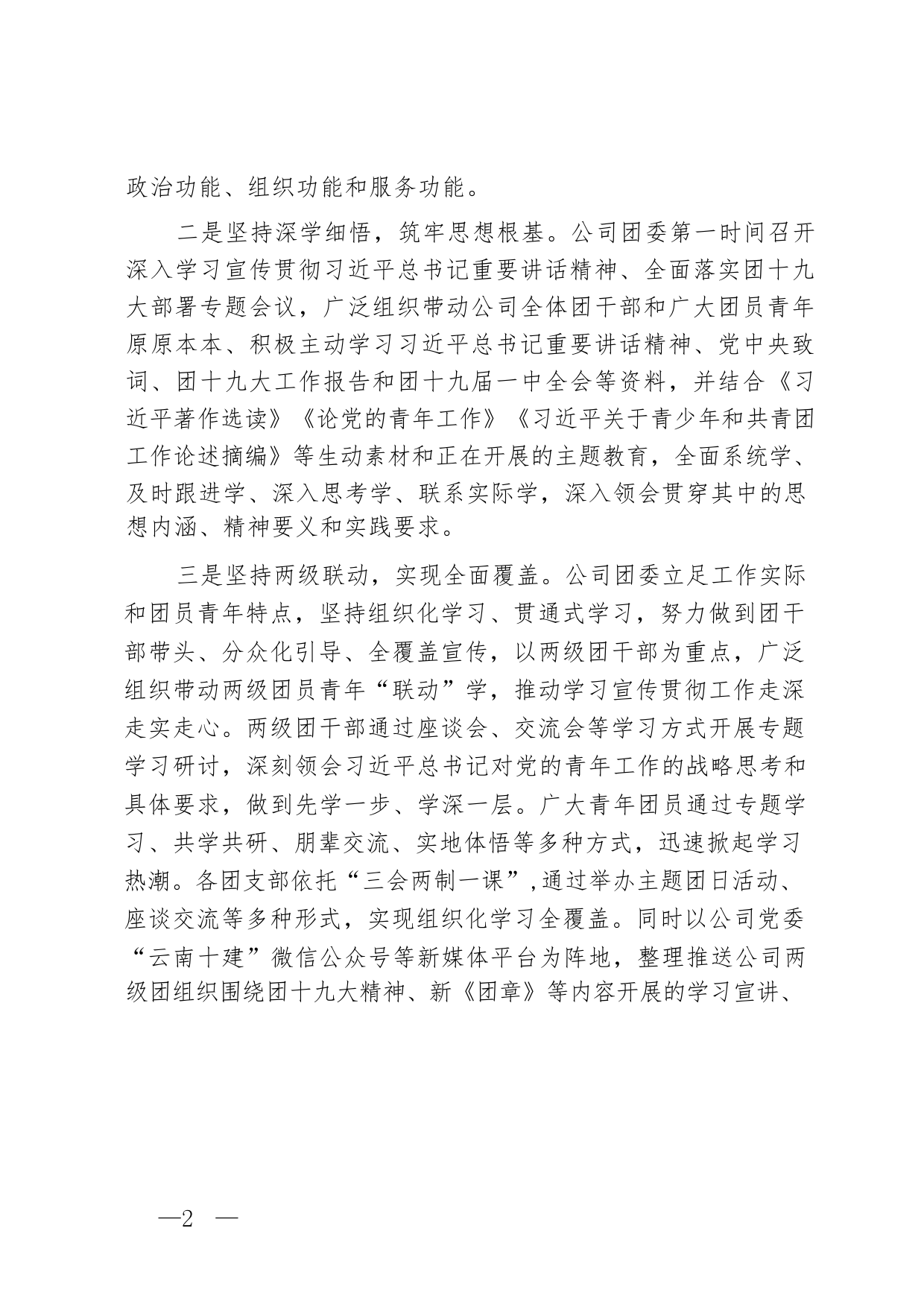 政治功能、组织功能和服务功能。

二是坚持深学细悟，筑牢思想根基。公司团委第一时间召开深入学习宣传贯彻习近平总书记重要讲话精神、全面落实团十九大部署专题会议，广泛组织带动公司全体团干部和广大团员青年原原本本、积极主动学习习近平总书记重要讲话精神、党中央致词、团十九大工作报告和团十九届一中全会等资料，并结合《习近平著作选读》《论党的青年工作》《习近平关于青少年和共青团工作论述摘编》等生动素材和正在开展的主题教育，全面系统学、及时跟进学、深入思考学、联系实际学，深入领会贯穿其中的思想内涵、精神要义和实践要求。

三是坚持两级联动，实现全面覆盖。公司团委立足工作实际和团员青年特点，坚持组织化学习、贯通式学习，努力做到团干部带头、分众化引导、全覆盖宣传，以两级团干部为重点，广泛组织带动两级团员青年“联动”学，推动学习宣传贯彻工作走深走实走心。两级团干部通过座谈会、交流会等学习方式开展专题学习研讨，深刻领会习近平总书记对党的青年工作的战略思考和具体要求，做到先学一步、学深一层。广大青年团员通过专题学习、共学共研、朋辈交流、实地体悟等多种方式，迅速掀起学习热潮。各团支部依托“三会两制一课”,通过举办主题团日活动、座谈交流等多种形式，实现组织化学习全覆盖。同时以公司党委“云南十建”微信公众号等新媒体平台为阵地，整理推送公司两级团组织围绕团十九大精神、新《团章》等内容开展的学习宣讲、

—2 —